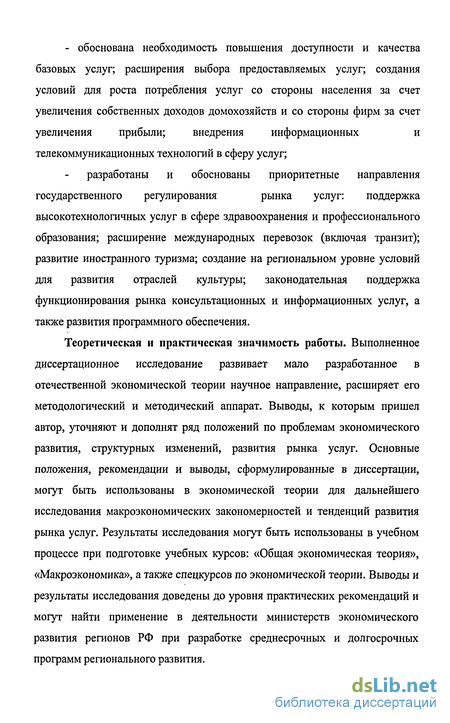 - обоснована необходимость повышения доступности и качества базовых услуг; расширения выбора предоставляемых услуг; создания условий для роста потребления услуг со стороны населения за счет увеличения собственных доходов домохозяйств и со стороны фирм за счет увеличения прибыли; внедрения информационных и телекоммуникационных технологий в сферу услуг;

- разработаны и обоснованы приоритетные направления государственного регулирования рынка услуг: поддержка высокотехнологичных услуг в сфере здравоохранения и профессионального образования; расширение международных перевозок (включая транзит); развитие иностранного туризма; создание на региональном уровне условий для развития отраслей культуры; законодательная поддержка функционирования рынка консультационных и информационных услуг, а также развития программного обеспечения.

Теоретическая и практическая значимость работы. Выполненное диссертационное исследование развивает мало разработанное в отечественной экономической теории научное направление, расширяет его методологический и методический аппарат. Выводы, к которым пришел автор, уточняют и дополнят ряд положений по проблемам экономического развития, структурных изменений, развития рынка услуг. Основные положения, рекомендации и выводы, сформулированные в диссертации, могут быть использованы в экономической теории для дальнейшего исследования макроэкономических закономерностей и тенденций развития рынка услуг. Результаты исследования могут быть использованы в учебном процессе при подготовке учебных курсов: «Общая экономическая теория», «Макроэкономика», а также спецкурсов по экономической теории. Выводы и результаты исследования доведены до уровня практических рекомендаций и могут найти применение в деятельности министерств экономического развития регионов РФ при разработке среднесрочных и долгосрочных программ регионального развития.

dsLib.net
библиотека диссертаций